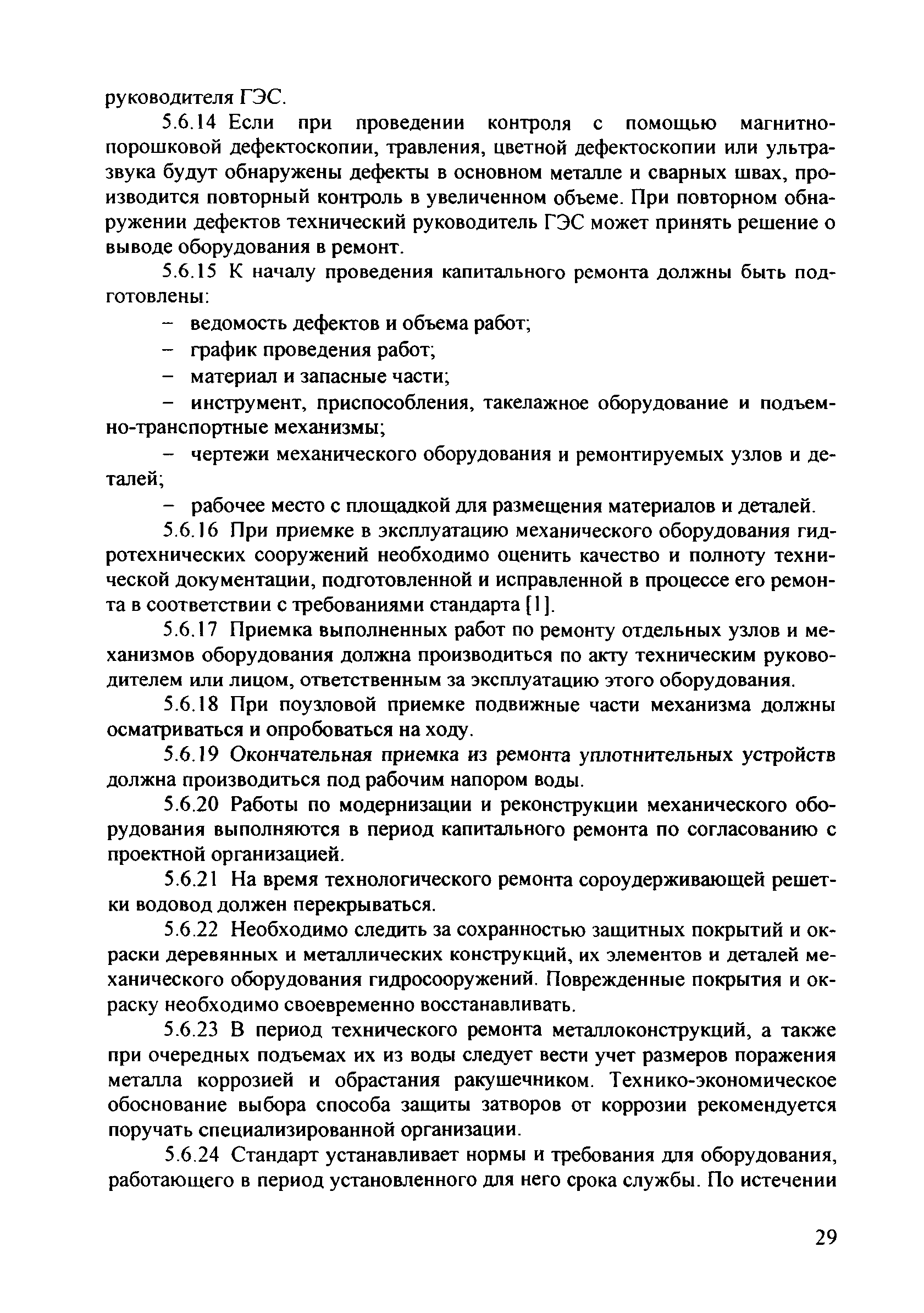 руководителя ГЭС.

5.6.14 Если при проведении контроля с помощью магнитно-порошковой дефектоскопии, травления, цветной дефектоскопии или ультразвука будут обнаружены дефекты в основном металле и сварных швах, производится повторный контроль в увеличенном объеме. При повторном обнаружении дефектов технический руководитель ГЭС может принять решение о выводе оборудования в ремонт.

5.6.15 К началу проведения капитального ремонта должны быть подготовлены:

– ведомость дефектов и объема работ;

– график проведения работ;

– материал и запасные части;

– инструмент, приспособления, такелажное оборудование и подъемно-транспортные механизмы;

– чертежи механического оборудования и ремонтируемых узлов и деталей;

– рабочее место с площадкой для размещения материалов и деталей.

5.6.16 При приемке в эксплуатацию механического оборудования гидротехнических сооружений необходимо оценить качество и полноту технической документации, подготовленной и исправленной в процессе его ремонта в соответствии с требованиями стандарта [1].

5.6.17 Приемка выполненных работ по ремонту отдельных узлов и механизмов оборудования должна производиться по акту техническим руководителем или лицом, ответственным за эксплуатацию этого оборудования.

5.6.18 При поузловой приемке подвижные части механизма должны осматриваться и опробоваться на ходу.

5.6.19 Окончательная приемка из ремонта уплотнительных устройств должна производиться под рабочим напором воды.

5.6.20 Работы по модернизации и реконструкции механического оборудования выполняются в период капитального ремонта по согласованию с проектной организацией.

5.6.21 На время технологического ремонта сороудерживающей решетки водовод должен перекрываться.

5.6.22 Необходимо следить за сохранностью защитных покрытий и окраски деревянных и металлических конструкций, их элементов и деталей механического оборудования гидросооружений. Поврежденные покрытия и окраску необходимо своевременно восстанавливать.

5.6.23 В период технического ремонта металлоконструкций, а также при очередных подъемах их из воды следует вести учет размеров поражения металла коррозией и обрастания ракушечником. Технико-экономическое обоснование выбора способа защиты затворов от коррозии рекомендуется поручать специализированной организации.

5.6.24 Стандарт устанавливает нормы и требования для оборудования, работающего в период установленного для него срока службы. По истечении

29